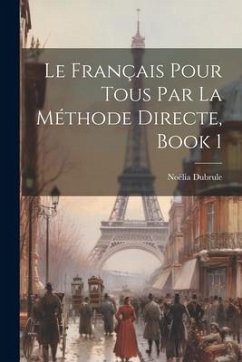 Le Français Pour Tous Par La Méthode Directe, Book 1

Noëlia Dubrule